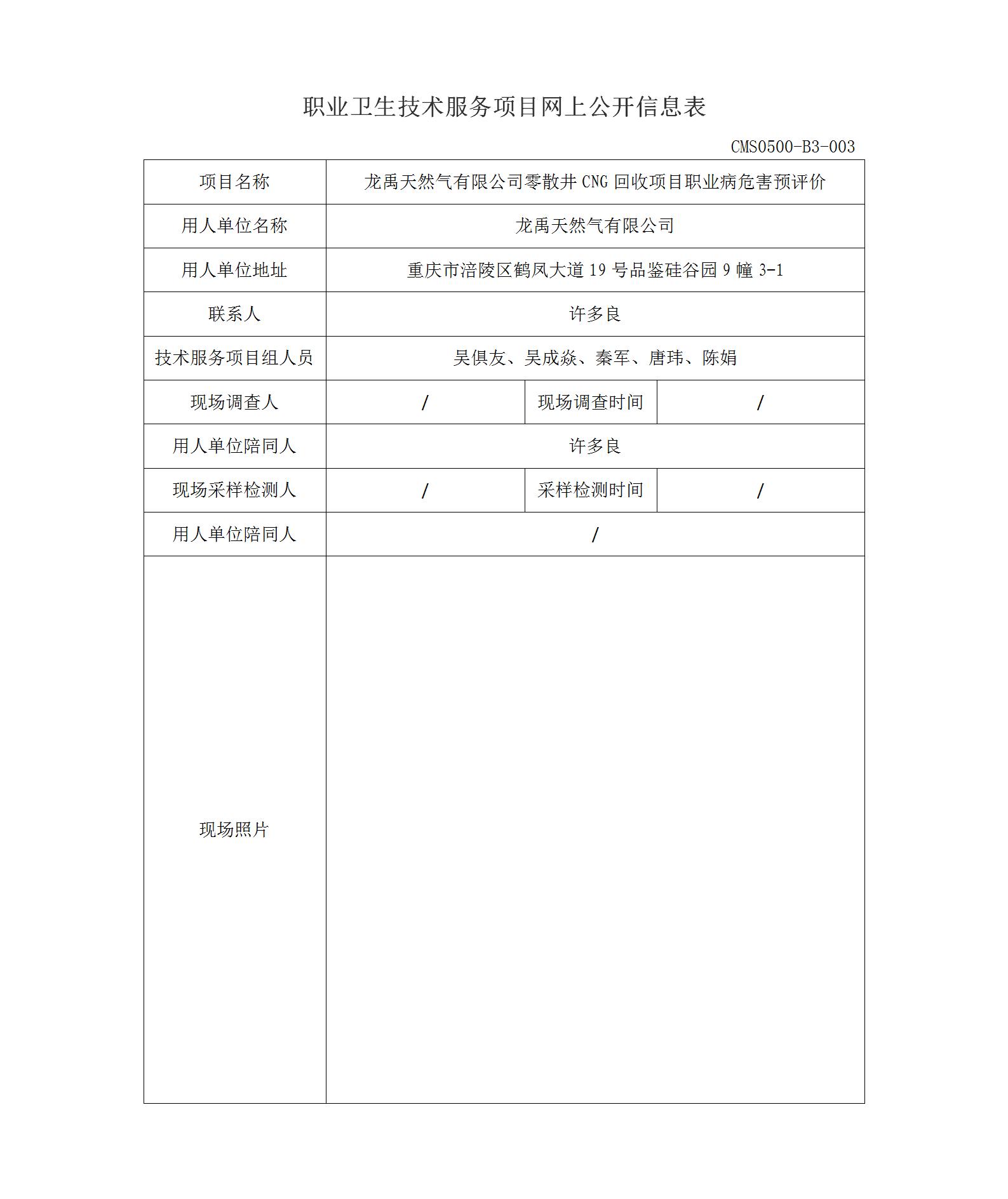 职业卫生技术服务项目网上公开信息表

CMS0500-B3-003

| 项目名称 | 龙禹天然气有限公司零散井 CNG 回收项目职业病危害预评价 | | |
|---|---|---|---|
| 用人单位名称 | 龙禹天然气有限公司 | | |
| 用人单位地址 | 重庆市涪陵区鹤凤大道 19 号品鉴硅谷园 9 幢 3-1 | | |
| 联系人 | 许多良 | | |
| 技术服务项目组人员 | 吴俱友、吴成焱、秦军、唐玮、陈娟 | | |
| 现场调查人 | / | 现场调查时间 | / |
| 用人单位陪同人 | 许多良 | | |
| 现场采样检测人 | / | 采样检测时间 | / |
| 用人单位陪同人 | / | | |
| 现场照片 | | | |